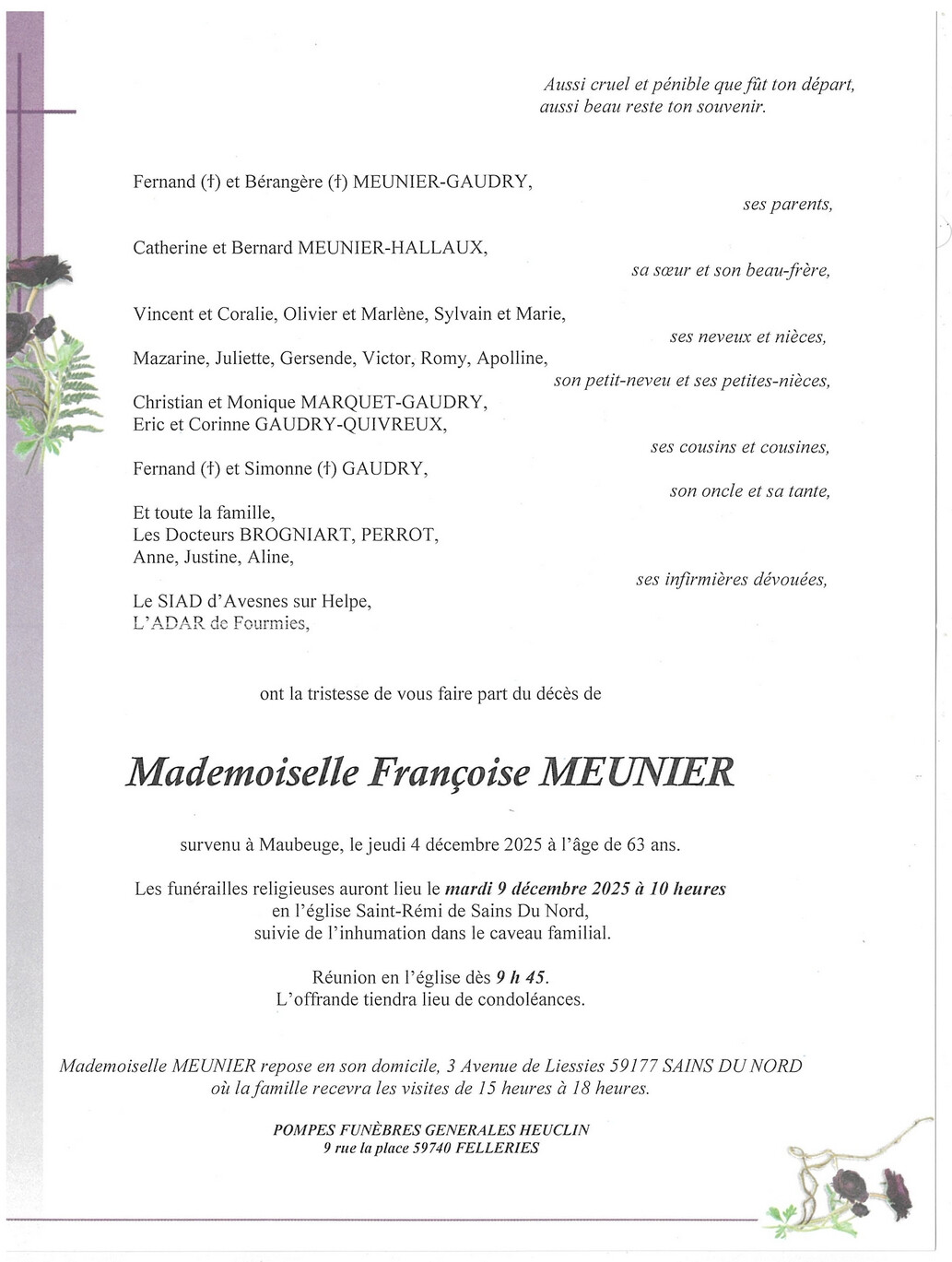 Aussi cruel et pénible que fût ton départ,
aussi beau reste ton souvenir.

Fernand (†) et Bérangère (†) MEUNIER-GAUDRY,
ses parents,

Catherine et Bernard MEUNIER-HALLAUX,
sa sœur et son beau-frère,

Vincent et Coralie, Olivier et Marlène, Sylvain et Marie,
ses neveux et nièces,

Mazarine, Juliette, Gersende, Victor, Romy, Apolline,
son petit-neveu et ses petites-nièces,

Christian et Monique MARQUET-GAUDRY,
Eric et Corinne GAUDRY-QUIVREUX,
ses cousins et cousines,

Fernand (†) et Simonne (†) GAUDRY,
son oncle et sa tante,

Et toute la famille,
Les Docteurs BROGNIART, PERROT,
Anne, Justine, Aline,
ses infirmières dévouées,

Le SIAD d'Avesnes sur Helpe,
L'ADAR de Fourmies,

ont la tristesse de vous faire part du décès de

Mademoiselle Françoise MEUNIER

survenu à Maubeuge, le jeudi 4 décembre 2025 à l'âge de 63 ans.

Les funérailles religieuses auront lieu le mardi 9 décembre 2025 à 10 heures
en l'église Saint-Rémi de Sains Du Nord,
suivie de l'inhumation dans le caveau familial.

Réunion en l'église dès 9 h 45.
L'offrande tiendra lieu de condoléances.

Mademoiselle MEUNIER repose en son domicile, 3 Avenue de Liessies 59177 SAINS DU NORD
où la famille recevra les visites de 15 heures à 18 heures.

POMPES FUNÈBRES GENERALES HEUCLIN
9 rue la place 59740 FELLERIES